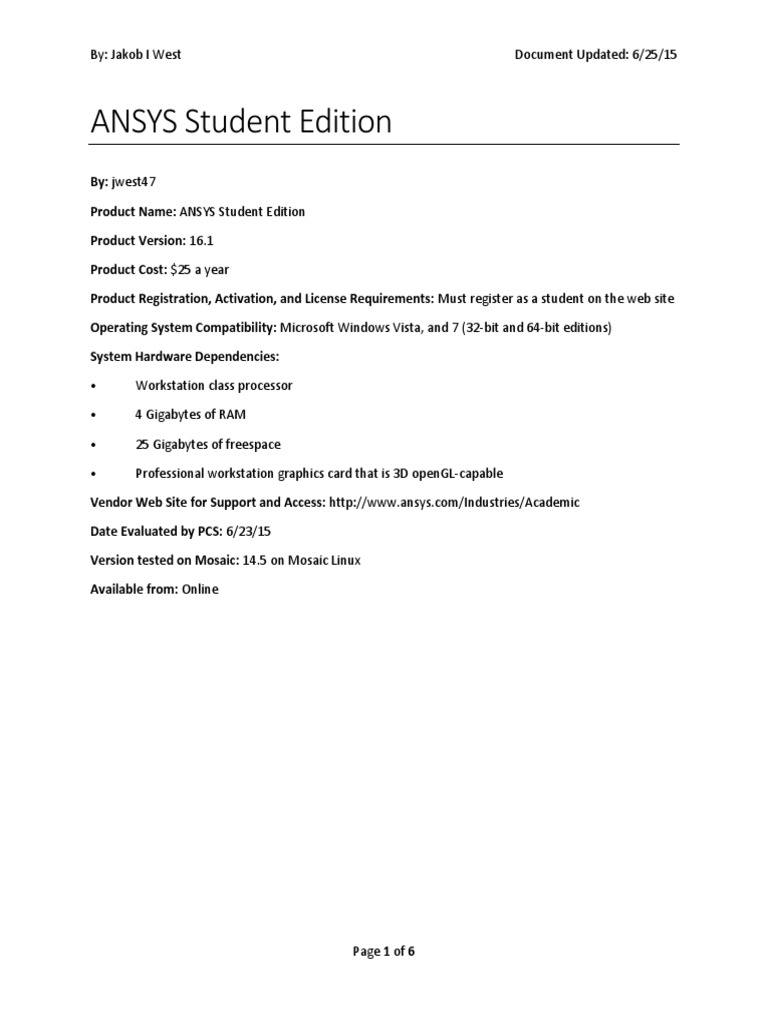 By: Jakob I West

Document Updated: 6/25/15

ANSYS Student Edition

By: jwest47

Product Name: ANSYS Student Edition

Product Version: 16.1

Product Cost: $25 a year

Product Registration, Activation, and License Requirements: Must register as a student on the web site

Operating System Compatibility: Microsoft Windows Vista, and 7 (32-bit and 64-bit editions)

System Hardware Dependencies:

• Workstation class processor

• 4 Gigabytes of RAM

• 25 Gigabytes of freespace

• Professional workstation graphics card that is 3D openGL-capable

Vendor Web Site for Support and Access: http://www.ansys.com/Industries/Academic

Date Evaluated by PCS: 6/23/15

Version tested on Mosaic: 14.5 on Mosaic Linux

Available from: Online

Page 1 of 6